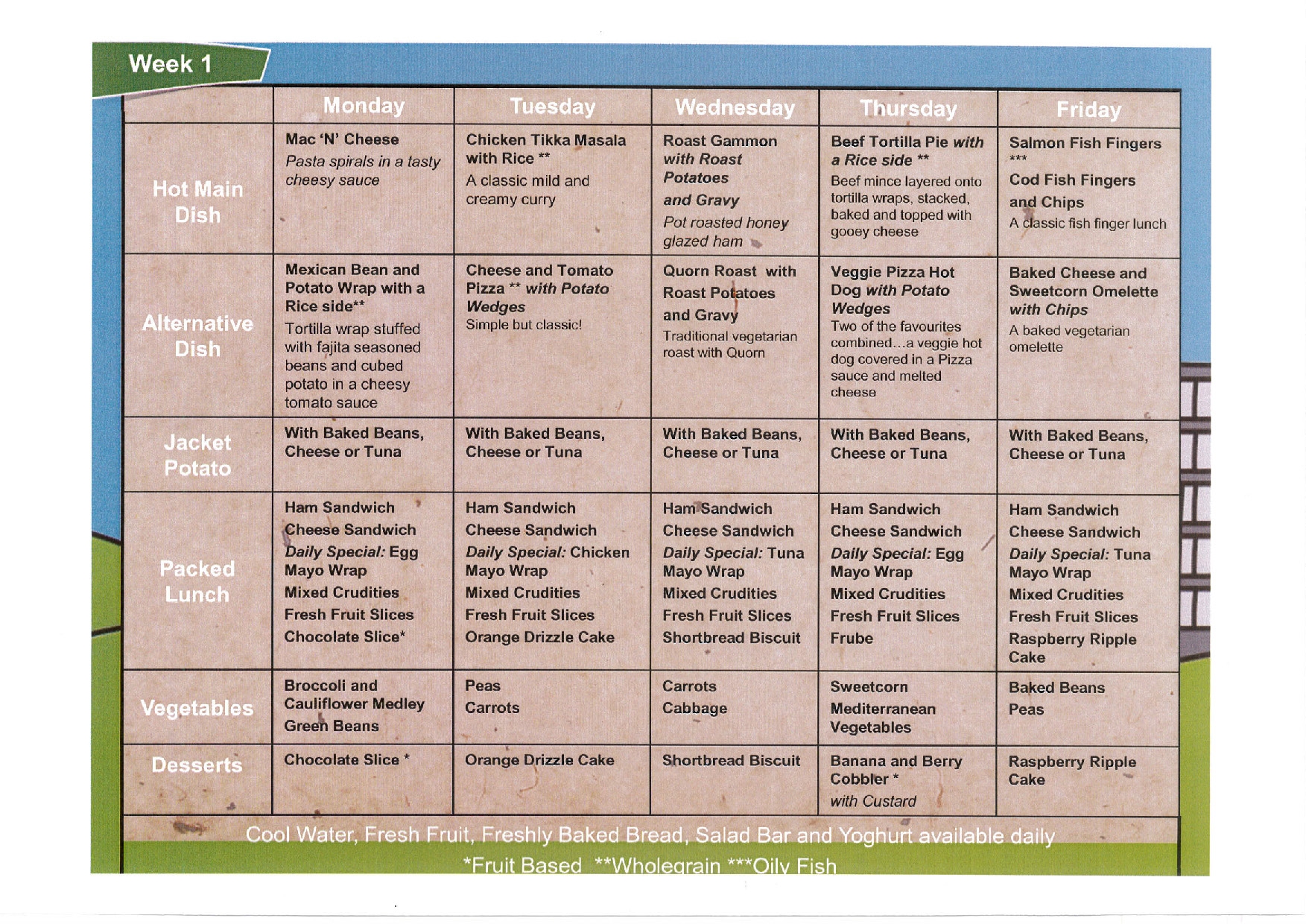 Week 1

| | Monday | Tuesday | Wednesday | Thursday | Friday |
|---|---|---|---|---|---|
| Hot Main Dish | Mac 'N' Cheese Pasta spirals in a tasty cheesy sauce | Chicken Tikka Masala with Rice ** A classic mild and creamy curry | Roast Gammon with Roast Potatoes and Gravy Pot roasted honey glazed ham | Beef Tortilla Pie with a Rice side ** Beef mince layered onto tortilla wraps, stacked, baked and topped with gooey cheese | Salmon Fish Fingers *** Cod Fish Fingers and Chips A classic fish finger lunch |
| Alternative Dish | Mexican Bean and Potato Wrap with a Rice side** Tortilla wrap stuffed with fajita seasoned beans and cubed potato in a cheesy tomato sauce | Cheese and Tomato Pizza ** with Potato Wedges Simple but classic! | Quorn Roast with Roast Potatoes and Gravy Traditional vegetarian roast with Quorn | Veggie Pizza Hot Dog with Potato Wedges Two of the favourites combined…a veggie hot dog covered in a Pizza sauce and melted cheese | Baked Cheese and Sweetcorn Omelette with Chips A baked vegetarian omelette |
| Jacket Potato | With Baked Beans, Cheese or Tuna | With Baked Beans, Cheese or Tuna | With Baked Beans, Cheese or Tuna | With Baked Beans, Cheese or Tuna | With Baked Beans, Cheese or Tuna |
| Packed Lunch | Ham Sandwich Cheese Sandwich Daily Special: Egg Mayo Wrap Mixed Crudities Fresh Fruit Slices Chocolate Slice* | Ham Sandwich Cheese Sandwich Daily Special: Chicken Mayo Wrap Mixed Crudities Fresh Fruit Slices Orange Drizzle Cake | Ham Sandwich Cheese Sandwich Daily Special: Tuna Mayo Wrap Mixed Crudities Fresh Fruit Slices Shortbread Biscuit | Ham Sandwich Cheese Sandwich Daily Special: Egg Mayo Wrap Mixed Crudities Fresh Fruit Slices Frube | Ham Sandwich Cheese Sandwich Daily Special: Tuna Mayo Wrap Mixed Crudities Fresh Fruit Slices Raspberry Ripple Cake |
| Vegetables | Broccoli and Cauliflower Medley Green Beans | Peas Carrots | Carrots Cabbage | Sweetcorn Mediterranean Vegetables | Baked Beans Peas |
| Desserts | Chocolate Slice * | Orange Drizzle Cake | Shortbread Biscuit | Banana and Berry Cobbler * with Custard | Raspberry Ripple Cake |

Cool Water, Fresh Fruit, Freshly Baked Bread, Salad Bar and Yoghurt available daily
*Fruit Based **Wholegrain ***Oily Fish